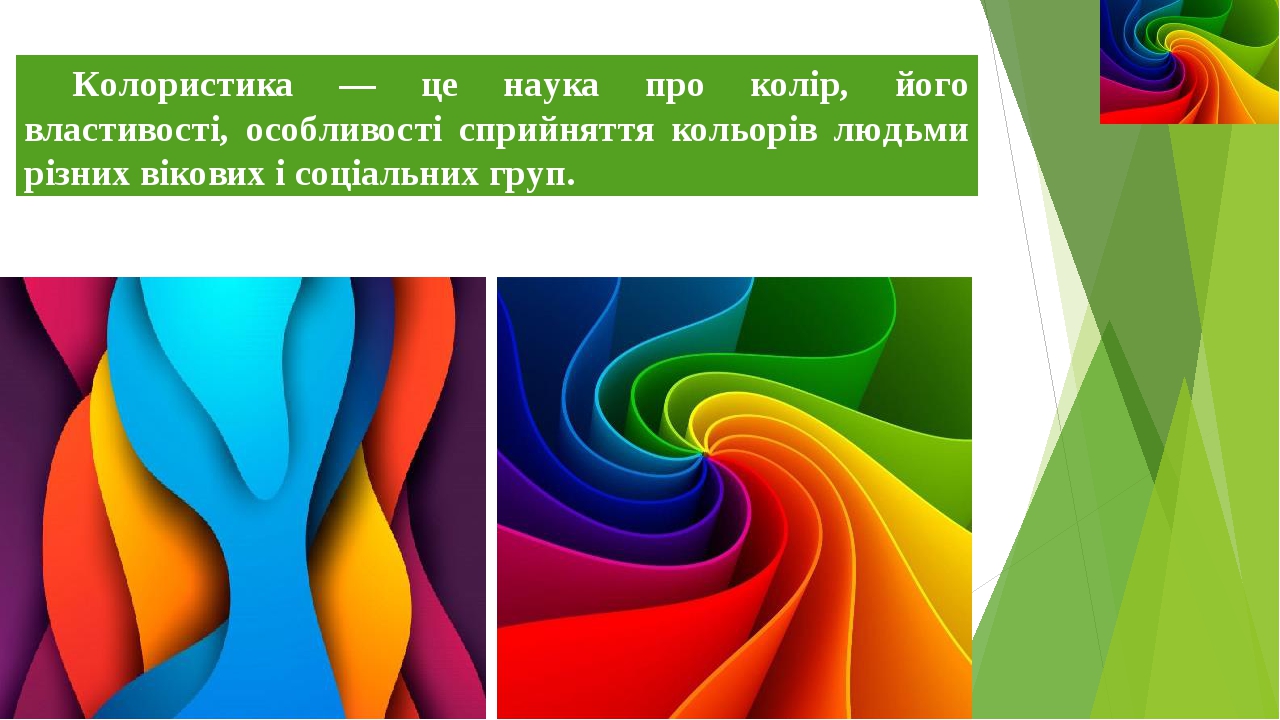 Колористика — це наука про колір, його властивості, особливості сприйняття кольорів людьми різних вікових і соціальних груп.